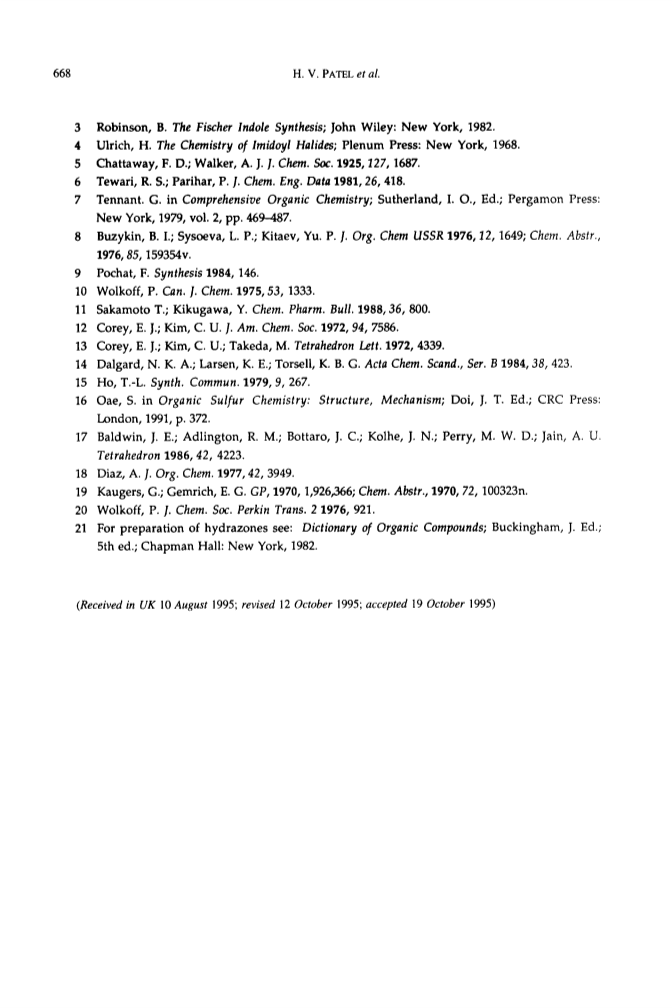 668 H. V. PATEL et al.

3 Robinson, B. The Fischer Indole Synthesis; John Wiley: New York, 1982.
4 Ulrich, H. The Chemistry of Imidoyl Halides; Plenum Press: New York, 1968.
5 Chattaway, F. D.; Walker, A. J. J. Chem. Soc. 1925, 127, 1687.
6 Tewari, R. S.; Parihar, P. J. Chem. Eng. Data 1981, 26, 418.
7 Tennant. G. in Comprehensive Organic Chemistry; Sutherland, I. O., Ed.; Pergamon Press: New York, 1979, vol. 2, pp. 469–487.
8 Buzykin, B. I.; Sysoeva, L. P.; Kitaev, Yu. P. J. Org. Chem USSR 1976, 12, 1649; Chem. Abstr., 1976, 85, 159354v.
9 Pochat, F. Synthesis 1984, 146.
10 Wolkoff, P. Can. J. Chem. 1975, 53, 1333.
11 Sakamoto T.; Kikugawa, Y. Chem. Pharm. Bull. 1988, 36, 800.
12 Corey, E. J.; Kim, C. U. J. Am. Chem. Soc. 1972, 94, 7586.
13 Corey, E. J.; Kim, C. U.; Takeda, M. Tetrahedron Lett. 1972, 4339.
14 Dalgard, N. K. A.; Larsen, K. E.; Torsell, K. B. G. Acta Chem. Scand., Ser. B 1984, 38, 423.
15 Ho, T.-L. Synth. Commun. 1979, 9, 267.
16 Oae, S. in Organic Sulfur Chemistry: Structure, Mechanism; Doi, J. T. Ed.; CRC Press: London, 1991, p. 372.
17 Baldwin, J. E.; Adlington, R. M.; Bottaro, J. C.; Kolhe, J. N.; Perry, M. W. D.; Jain, A. U. Tetrahedron 1986, 42, 4223.
18 Diaz, A. J. Org. Chem. 1977, 42, 3949.
19 Kaugers, G.; Gemrich, E. G. GP, 1970, 1,926,366; Chem. Abstr., 1970, 72, 100323n.
20 Wolkoff, P. J. Chem. Soc. Perkin Trans. 2 1976, 921.
21 For preparation of hydrazones see: Dictionary of Organic Compounds; Buckingham, J. Ed.; 5th ed.; Chapman Hall: New York, 1982.

(Received in UK 10 August 1995; revised 12 October 1995; accepted 19 October 1995)